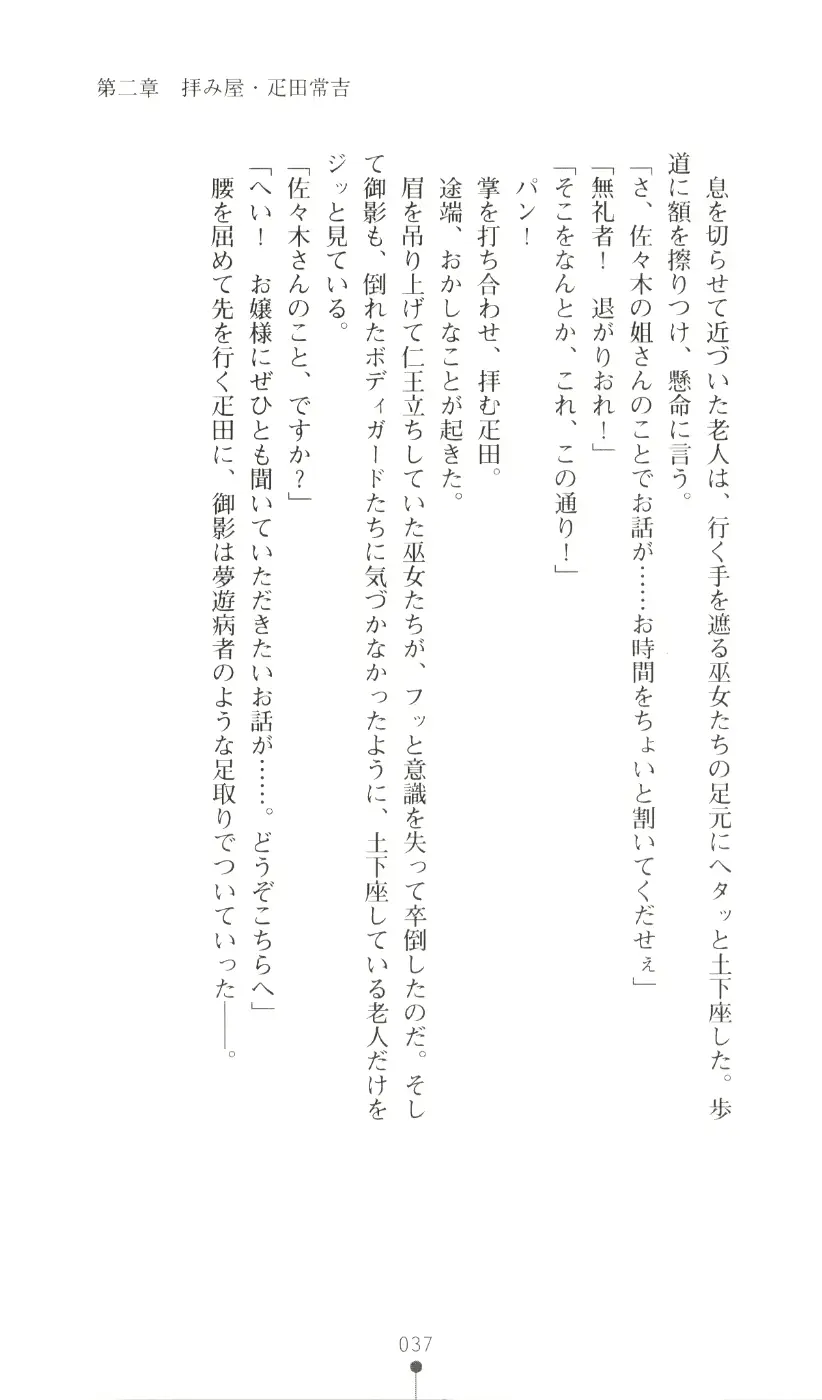 第二章　拝み屋・疋田常吉

息を切らせて近づいた老人は、行く手を遮る巫女たちの足元にヘタッと土下座した。歩道に額を擦りつけ、懸命に言う。

「さ、佐々木の姐さんのことでお話が……お時間をちょいと割いてくだせぇ」

「無礼者！　退がりおれ！」

「そこをなんとか、これ、この通り！」

パン！

掌を打ち合わせ、拝む疋田。

途端、おかしなことが起きた。

眉を吊り上げて仁王立ちしていた巫女たちが、フッと意識を失って卒倒したのだ。そして御影も、倒れたボディガードたちに気づかなかったように、土下座している老人だけをジッと見ている。

「佐々木さんのこと、ですか？」

「へい！　お嬢様にぜひとも聞いていただきたいお話が……。どうぞこちらへ」

腰を屈めて先を行く疋田に、御影は夢遊病者のような足取りでついていった――。

037